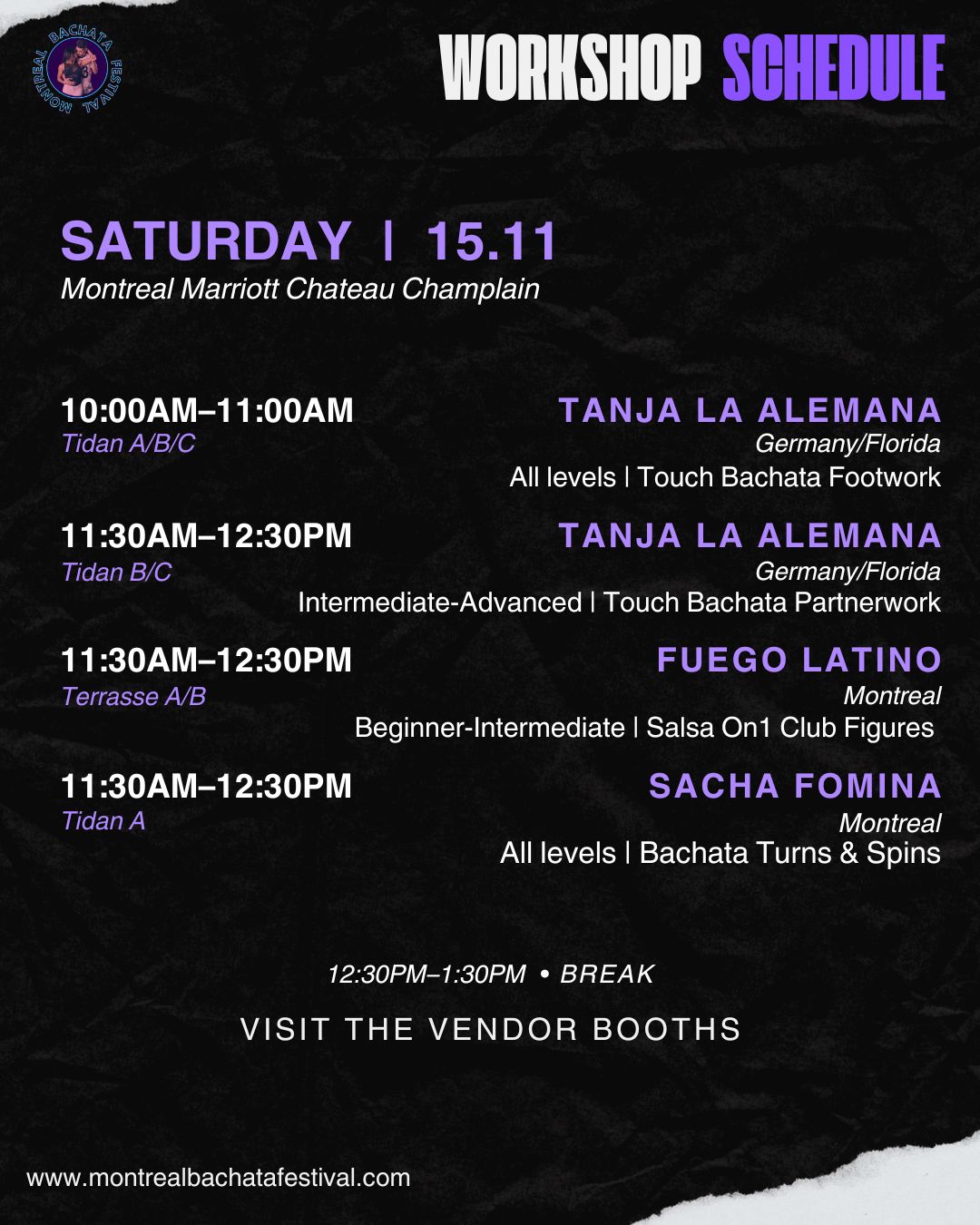 MONTREAL BACHATA FESTIVAL

WORKSHOP SCHEDULE

SATURDAY | 15.11
Montreal Marriott Chateau Champlain

10:00AM–11:00AM
Tidan A/B/C
TANJA LA ALEMANA
Germany/Florida
All levels | Touch Bachata Footwork

11:30AM–12:30PM
Tidan B/C
TANJA LA ALEMANA
Germany/Florida
Intermediate-Advanced | Touch Bachata Partnerwork

11:30AM–12:30PM
Terrasse A/B
FUEGO LATINO
Montreal
Beginner-Intermediate | Salsa On1 Club Figures

11:30AM–12:30PM
Tidan A
SACHA FOMINA
Montreal
All levels | Bachata Turns & Spins

12:30PM–1:30PM • BREAK

VISIT THE VENDOR BOOTHS

www.montrealbachatafestival.com